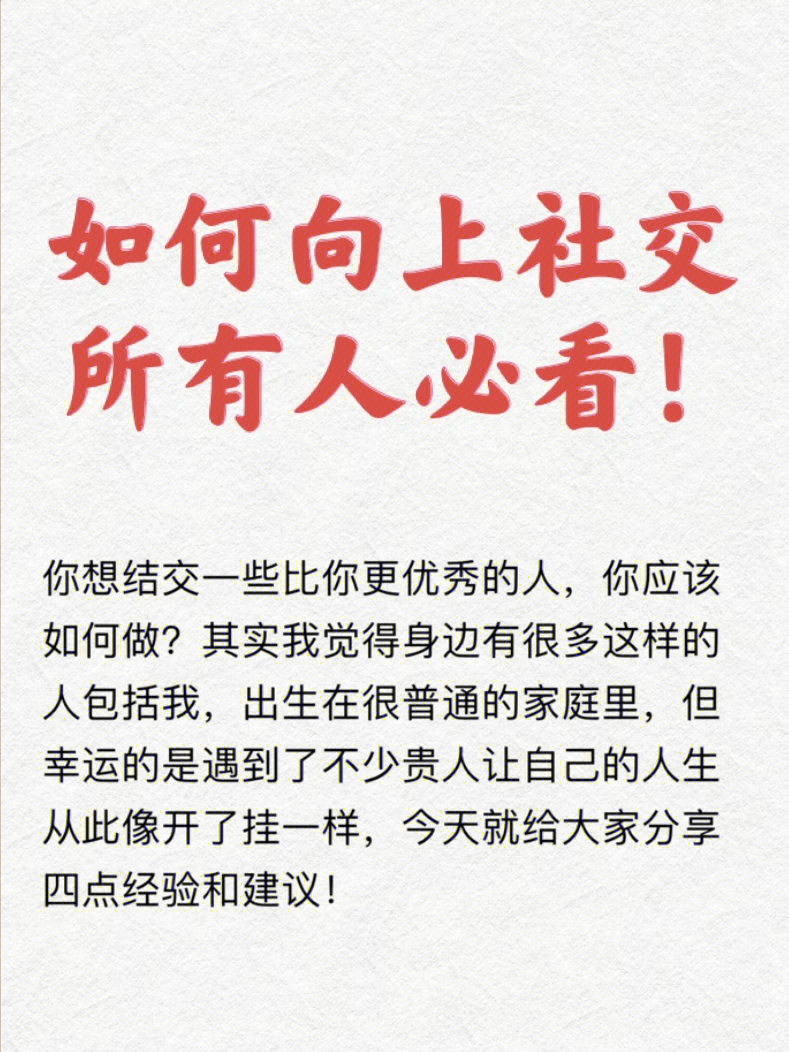 如何向上社交
所有人必看！

你想结交一些比你更优秀的人，你应该如何做？其实我觉得身边有很多这样的人包括我，出生在很普通的家庭里，但幸运的是遇到了不少贵人让自己的人生从此像开了挂一样，今天就给大家分享四点经验和建议！